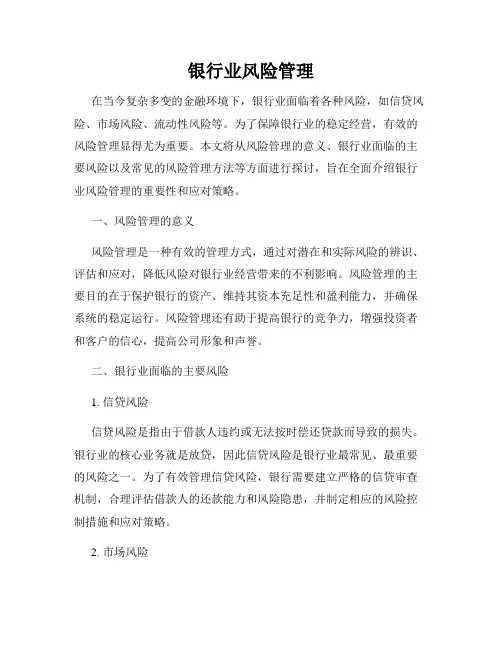 银行业风险管理

在当今复杂多变的金融环境下，银行业面临着各种风险，如信贷风险、市场风险、流动性风险等。为了保障银行业的稳定经营，有效的风险管理显得尤为重要。本文将从风险管理的意义、银行业面临的主要风险以及常见的风险管理方法等方面进行探讨，旨在全面介绍银行业风险管理的重要性和应对策略。

一、风险管理的意义

风险管理是一种有效的管理方式，通过对潜在和实际风险的辨识、评估和应对，降低风险对银行业经营带来的不利影响。风险管理的主要目的在于保护银行的资产、维持其资本充足性和盈利能力，并确保系统的稳定运行。风险管理还有助于提高银行的竞争力，增强投资者和客户的信心，提高公司形象和声誉。

二、银行业面临的主要风险

1. 信贷风险

信贷风险是指由于借款人违约或无法按时偿还贷款而导致的损失。银行业的核心业务就是放贷，因此信贷风险是银行业最常见、最重要的风险之一。为了有效管理信贷风险，银行需要建立严格的信贷审查机制，合理评估借款人的还款能力和风险隐患，并制定相应的风险控制措施和应对策略。

2. 市场风险